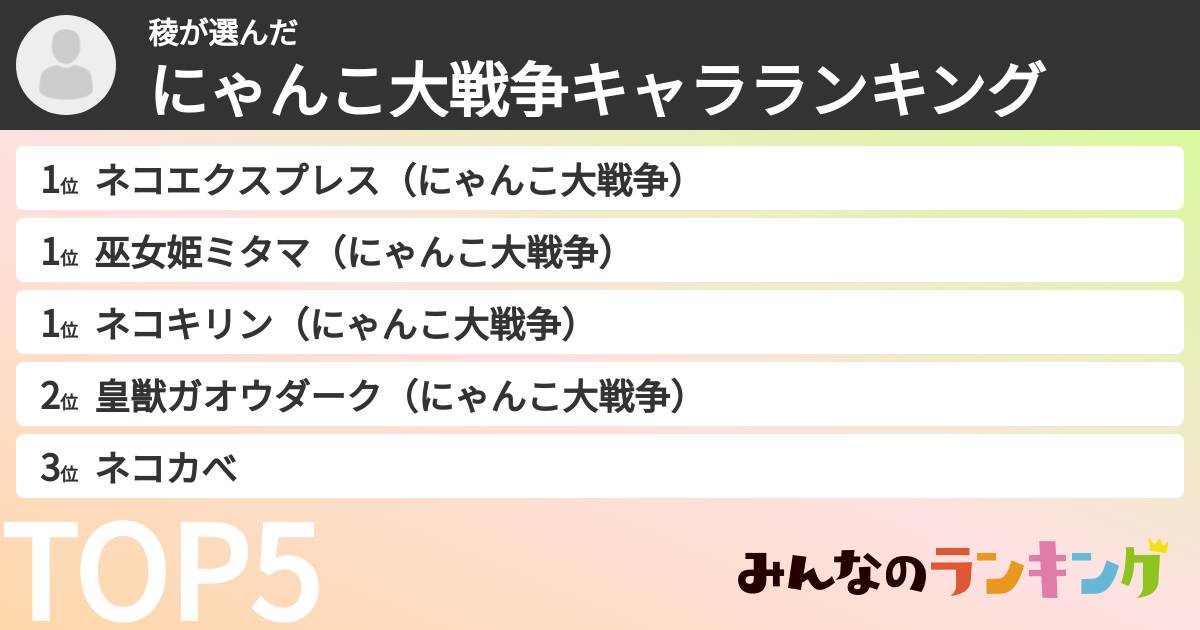 稜が選んだ
にゃんこ大戦争キャラランキング

1位 ネコエクスプレス（にゃんこ大戦争）
1位 巫女姫ミタマ（にゃんこ大戦争）
1位 ネコキリン（にゃんこ大戦争）
2位 皇獣ガオウダーク（にゃんこ大戦争）
3位 ネコカベ

TOP5

みんなのランキング